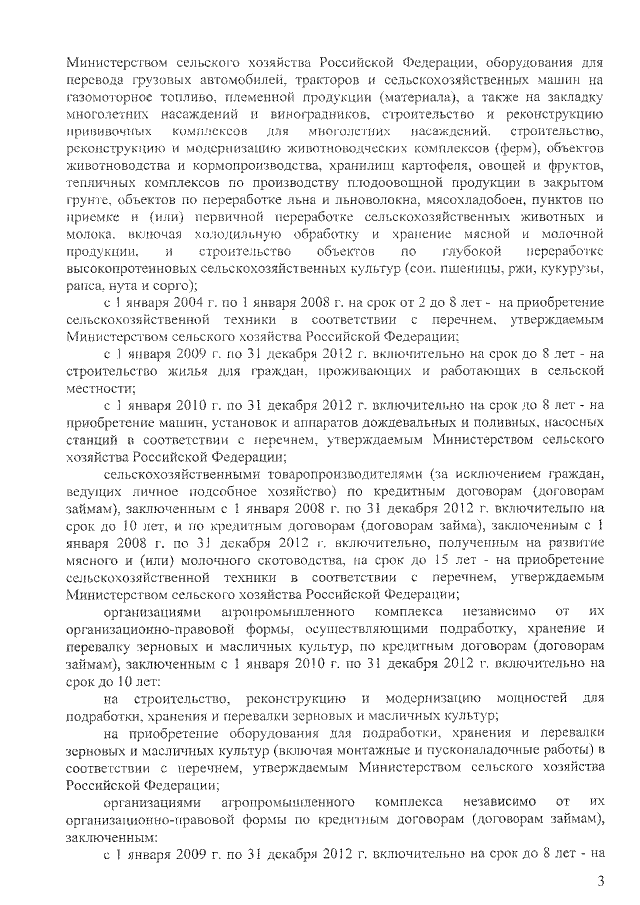 Министерством сельского хозяйства Российской Федерации, оборудования для перевода грузовых автомобилей, тракторов и сельскохозяйственных машин на газомоторное топливо, племенной продукции (материала), а также на закладку многолетних насаждений и виноградников, строительство и реконструкцию прививочных комплексов для многолетних насаждений, строительство, реконструкцию и модернизацию животноводческих комплексов (ферм), объектов животноводства и кормопроизводства, хранилищ картофеля, овощей и фруктов, тепличных комплексов по производству плодоовощной продукции в закрытом грунте, объектов по переработке льна и льноволокна, мясохладобоен, пунктов по приемке и (или) первичной переработке сельскохозяйственных животных и молока, включая холодильную обработку и хранение мясной и молочной продукции, и строительство объектов по глубокой переработке высокопротеиновых сельскохозяйственных культур (сои, пшеницы, ржи, кукурузы, рапса, нута и сорго);

с 1 января 2004 г. по 1 января 2008 г. на срок от 2 до 8 лет - на приобретение сельскохозяйственной техники в соответствии с перечнем, утверждаемым Министерством сельского хозяйства Российской Федерации;

с 1 января 2009 г. по 31 декабря 2012 г. включительно на срок до 8 лет - на строительство жилья для граждан, проживающих и работающих в сельской местности;

с 1 января 2010 г. по 31 декабря 2012 г. включительно на срок до 8 лет - на приобретение машин, установок и аппаратов дождевальных и поливных, насосных станций в соответствии с перечнем, утверждаемым Министерством сельского хозяйства Российской Федерации;

сельскохозяйственными товаропроизводителями (за исключением граждан, ведущих личное подсобное хозяйство) по кредитным договорам (договорам займам), заключенным с 1 января 2008 г. по 31 декабря 2012 г. включительно на срок до 10 лет, и по кредитным договорам (договорам займа), заключенным с 1 января 2008 г. по 31 декабря 2012 г. включительно, полученным на развитие мясного и (или) молочного скотоводства, на срок до 15 лет - на приобретение сельскохозяйственной техники в соответствии с перечнем, утверждаемым Министерством сельского хозяйства Российской Федерации;

организациями агропромышленного комплекса независимо от их организационно-правовой формы, осуществляющими подработку, хранение и перевалку зерновых и масличных культур, по кредитным договорам (договорам займам), заключенным с 1 января 2010 г. по 31 декабря 2012 г. включительно на срок до 10 лет:

на строительство, реконструкцию и модернизацию мощностей для подработки, хранения и перевалки зерновых и масличных культур;

на приобретение оборудования для подработки, хранения и перевалки зерновых и масличных культур (включая монтажные и пусконаладочные работы) в соответствии с перечнем, утверждаемым Министерством сельского хозяйства Российской Федерации;

организациями агропромышленного комплекса независимо от их организационно-правовой формы по кредитным договорам (договорам займам), заключенным:

с 1 января 2009 г. по 31 декабря 2012 г. включительно на срок до 8 лет - на

3